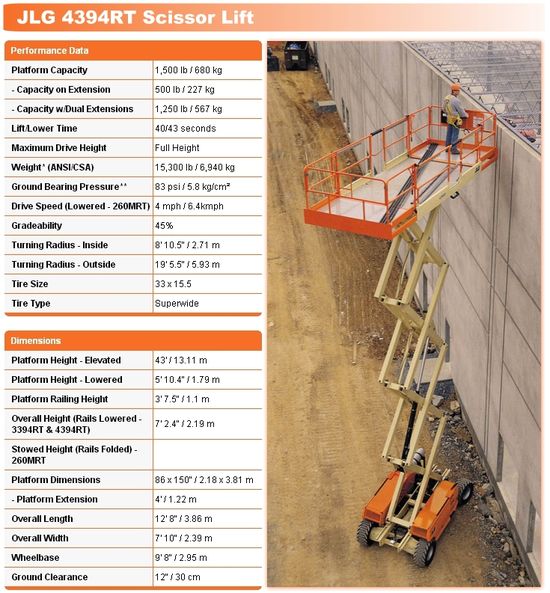 JLG 4394RT Scissor Lift

| Performance Data | |
|---|---|
| Platform Capacity | 1,500 lb / 680 kg |
| - Capacity on Extension | 500 lb / 227 kg |
| - Capacity w/Dual Extensions | 1,250 lb / 567 kg |
| Lift/Lower Time | 40/43 seconds |
| Maximum Drive Height | Full Height |
| Weight* (ANSI/CSA) | 15,300 lb / 6,940 kg |
| Ground Bearing Pressure** | 83 psi / 5.8 kg/cm² |
| Drive Speed (Lowered - 260MRT) | 4 mph / 6.4kmph |
| Gradeability | 45% |
| Turning Radius - Inside | 8' 10.5" / 2.71 m |
| Turning Radius - Outside | 19' 5.5" / 5.93 m |
| Tire Size | 33 x 15.5 |
| Tire Type | Superwide |

| Dimensions | |
|---|---|
| Platform Height - Elevated | 43' / 13.11 m |
| Platform Height - Lowered | 5' 10.4" / 1.79 m |
| Platform Railing Height | 3' 7.5" / 1.1 m |
| Overall Height (Rails Lowered - 3394RT & 4394RT) | 7' 2.4" / 2.19 m |
| Stowed Height (Rails Folded) - 260MRT | |
| Platform Dimensions | 86 x 150" / 2.18 x 3.81 m |
| - Platform Extension | 4' / 1.22 m |
| Overall Length | 12' 8" / 3.86 m |
| Overall Width | 7' 10" / 2.39 m |
| Wheelbase | 9' 8" / 2.95 m |
| Ground Clearance | 12" / 30 cm |